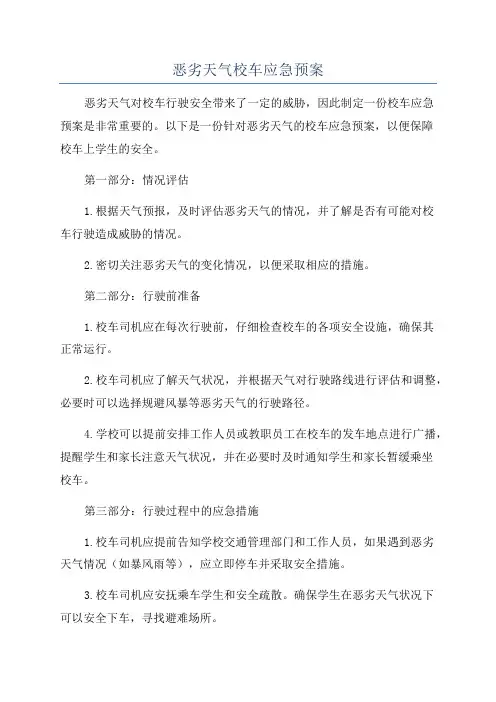 恶劣天气校车应急预案

恶劣天气对校车行驶安全带来了一定的威胁，因此制定一份校车应急预案是非常重要的。以下是一份针对恶劣天气的校车应急预案，以便保障校车上学生的安全。

第一部分：情况评估

1.根据天气预报，及时评估恶劣天气的情况，并了解是否有可能对校车行驶造成威胁的情况。

2.密切关注恶劣天气的变化情况，以便采取相应的措施。

第二部分：行驶前准备

1.校车司机应在每次行驶前，仔细检查校车的各项安全设施，确保其正常运行。

2.校车司机应了解天气状况，并根据天气对行驶路线进行评估和调整，必要时可以选择规避风暴等恶劣天气的行驶路径。

4.学校可以提前安排工作人员或教职员工在校车的发车地点进行广播，提醒学生和家长注意天气状况，并在必要时及时通知学生和家长暂缓乘坐校车。

第三部分：行驶过程中的应急措施

1.校车司机应提前告知学校交通管理部门和工作人员，如果遇到恶劣天气情况（如暴风雨等），应立即停车并采取安全措施。

3.校车司机应安抚乘车学生和安全疏散。确保学生在恶劣天气状况下可以安全下车，寻找避难场所。